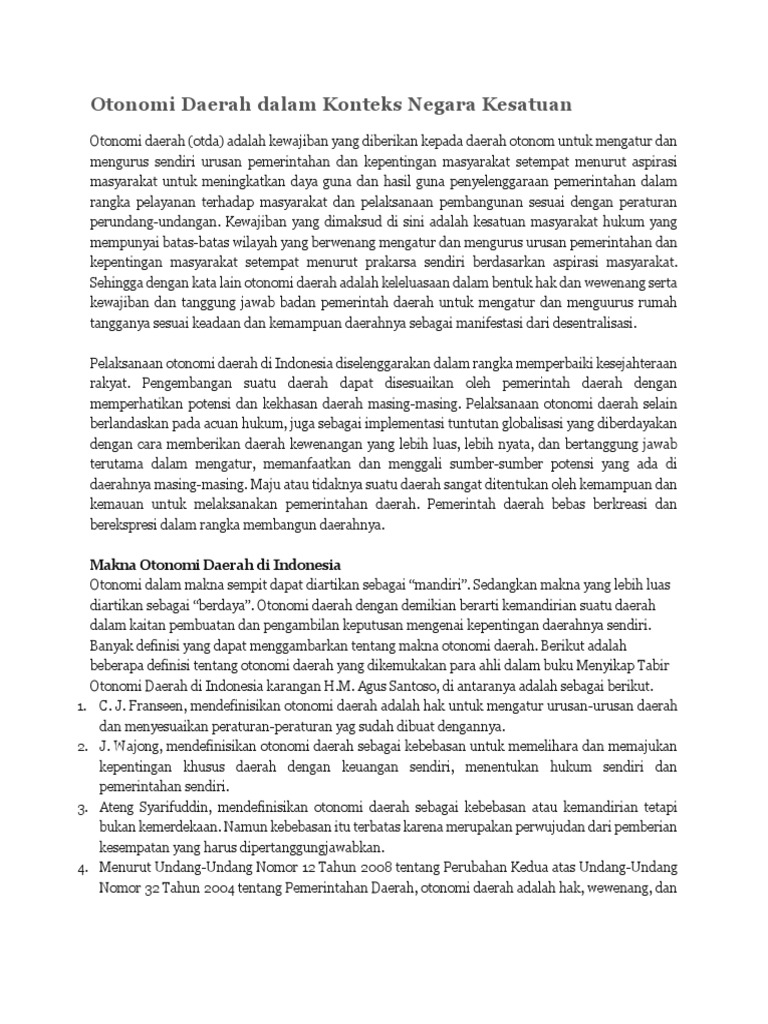 Otonomi Daerah dalam Konteks Negara Kesatuan

Otonomi daerah (otda) adalah kewajiban yang diberikan kepada daerah otonom untuk mengatur dan mengurus sendiri urusan pemerintahan dan kepentingan masyarakat setempat menurut aspirasi masyarakat untuk meningkatkan daya guna dan hasil guna penyelenggaraan pemerintahan dalam rangka pelayanan terhadap masyarakat dan pelaksanaan pembangunan sesuai dengan peraturan perundang-undangan. Kewajiban yang dimaksud di sini adalah kesatuan masyarakat hukum yang mempunyai batas-batas wilayah yang berwenang mengatur dan mengurus urusan pemerintahan dan kepentingan masyarakat setempat menurut prakarsa sendiri berdasarkan aspirasi masyarakat. Sehingga dengan kata lain otonomi daerah adalah keleluasaan dalam bentuk hak dan wewenang serta kewajiban dan tanggung jawab badan pemerintah daerah untuk mengatur dan menguurus rumah tangganya sesuai keadaan dan kemampuan daerahnya sebagai manifestasi dari desentralisasi.

Pelaksanaan otonomi daerah di Indonesia diselenggarakan dalam rangka memperbaiki kesejahteraan rakyat. Pengembangan suatu daerah dapat disesuaikan oleh pemerintah daerah dengan memperhatikan potensi dan kekhasan daerah masing-masing. Pelaksanaan otonomi daerah selain berlandaskan pada acuan hukum, juga sebagai implementasi tuntutan globalisasi yang diberdayakan dengan cara memberikan daerah kewenangan yang lebih luas, lebih nyata, dan bertanggung jawab terutama dalam mengatur, memanfaatkan dan menggali sumber-sumber potensi yang ada di daerahnya masing-masing. Maju atau tidaknya suatu daerah sangat ditentukan oleh kemampuan dan kemauan untuk melaksanakan pemerintahan daerah. Pemerintah daerah bebas berkreasi dan berekspresi dalam rangka membangun daerahnya.

Makna Otonomi Daerah di Indonesia
Otonomi dalam makna sempit dapat diartikan sebagai “mandiri”. Sedangkan makna yang lebih luas diartikan sebagai “berdaya”. Otonomi daerah dengan demikian berarti kemandirian suatu daerah dalam kaitan pembuatan dan pengambilan keputusan mengenai kepentingan daerahnya sendiri. Banyak definisi yang dapat menggambarkan tentang makna otonomi daerah. Berikut adalah beberapa definisi tentang otonomi daerah yang dikemukakan para ahli dalam buku Menyikap Tabir Otonomi Daerah di Indonesia karangan H.M. Agus Santoso, di antaranya adalah sebagai berikut.
1. C. J. Franseen, mendefinisikan otonomi daerah adalah hak untuk mengatur urusan-urusan daerah dan menyesuaikan peraturan-peraturan yag sudah dibuat dengannya.
2. J. Wajong, mendefinisikan otonomi daerah sebagai kebebasan untuk memelihara dan memajukan kepentingan khusus daerah dengan keuangan sendiri, menentukan hukum sendiri dan pemerintahan sendiri.
3. Ateng Syarifuddin, mendefinisikan otonomi daerah sebagai kebebasan atau kemandirian tetapi bukan kemerdekaan. Namun kebebasan itu terbatas karena merupakan perwujudan dari pemberian kesempatan yang harus dipertanggungjawabkan.
4. Menurut Undang-Undang Nomor 12 Tahun 2008 tentang Perubahan Kedua atas Undang-Undang Nomor 32 Tahun 2004 tentang Pemerintahan Daerah, otonomi daerah adalah hak, wewenang, dan